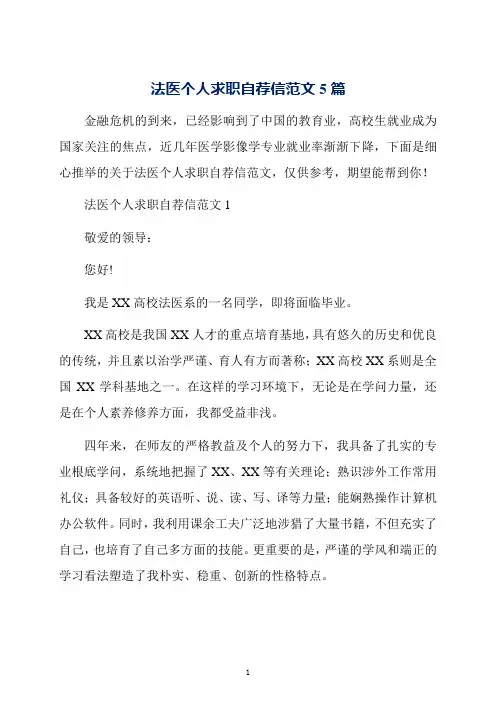 法医个人求职自荐信范文 5 篇

金融危机的到来，已经影响到了中国的教育业，高校生就业成为国家关注的焦点，近几年医学影像学专业就业率渐渐下降，下面是细心推举的关于法医个人求职自荐信范文，仅供参考，期望能帮到你！

法医个人求职自荐信范文 1

敬爱的领导：

您好!

我是 XX 高校法医系的一名同学，即将面临毕业。

XX 高校是我国 XX 人才的重点培育基地，具有悠久的历史和优良的传统，并且素以治学严谨、育人有方而著称；XX 高校 XX 系则是全国 XX 学科基地之一。在这样的学习环境下，无论是在学问力量，还是在个人素养修养方面，我都受益非浅。

四年来，在师友的严格教益及个人的努力下，我具备了扎实的专业根底学问，系统地把握了 XX、XX 等有关理论；熟识涉外工作常用礼仪；具备较好的英语听、说、读、写、译等力量；能娴熟操作计算机办公软件。同时，我利用课余工夫广泛地涉猎了大量书籍，不但充实了自己，也培育了自己多方面的技能。更重要的是，严谨的学风和端正的学习看法塑造了我朴实、稳重、创新的性格特点。

1